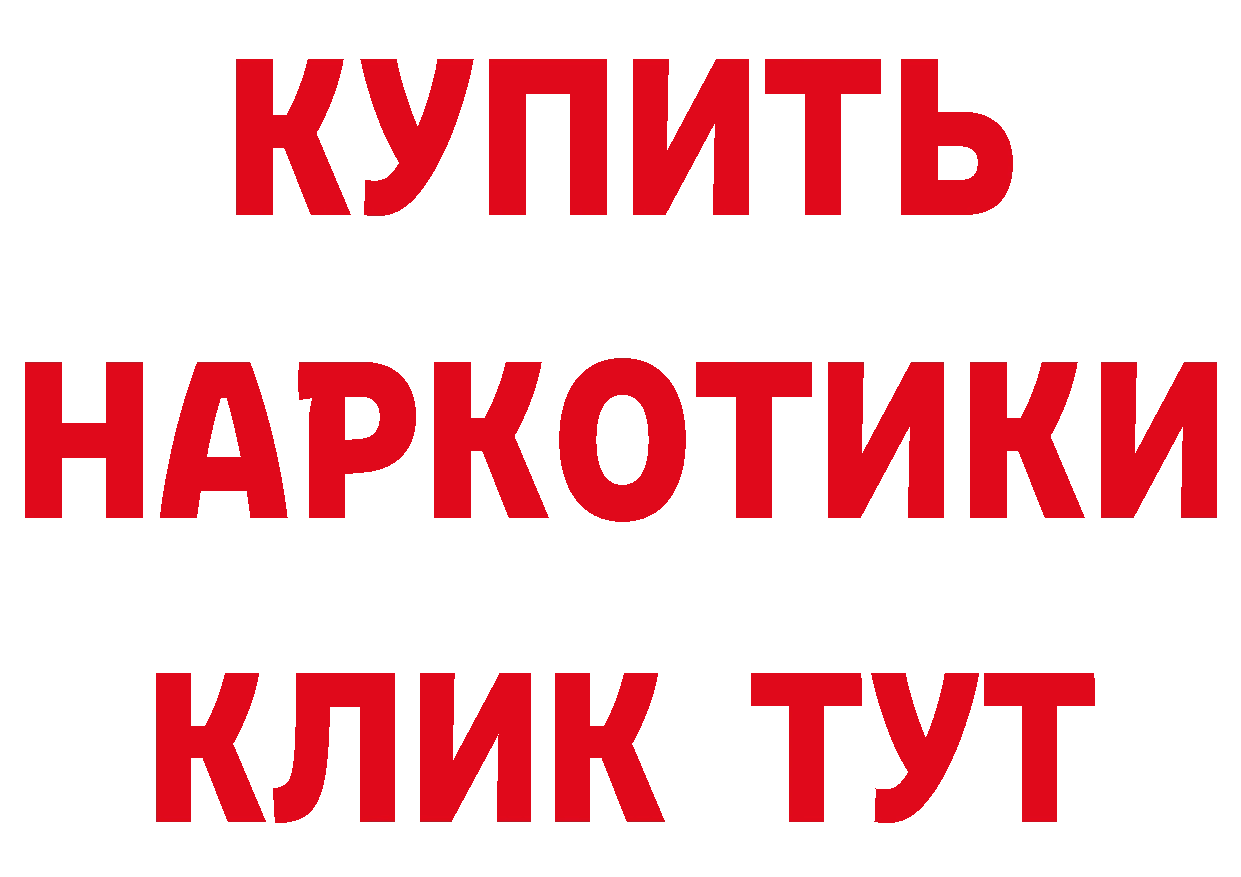 КУПИТЬ НАРКОТИКИ КЛИК ТУТ